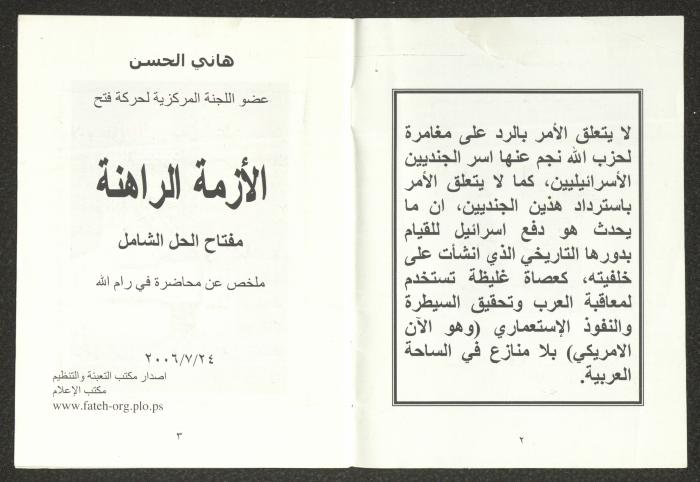 لا يتعلق الأمر بالرد على مغامرة لحزب الله نجم عنها اسر الجنديين الأسرائيليين، كما لا يتعلق الأمر باسترداد هذين الجنديين، ان ما يحدث هو دفع اسرائيل للقيام بدورها التاريخي الذي انشأت على خلفيته، كعصاة غليظة تستخدم لمعاقبة العرب وتحقيق السيطرة والنفوذ الإستعماري (وهو الآن الامريكي) بلا منازع في الساحة العربية.

٢

هاني الحسن

عضو اللجنة المركزية لحركة فتح

الأزمة الراهنة

مفتاح الحل الشامل

ملخص عن محاضرة في رام الله

٢٠٠٦/٧/٢٤

اصدار مكتب التعبئة والتنظيم
مكتب الإعلام
www.fateh-org.plo.ps

٣